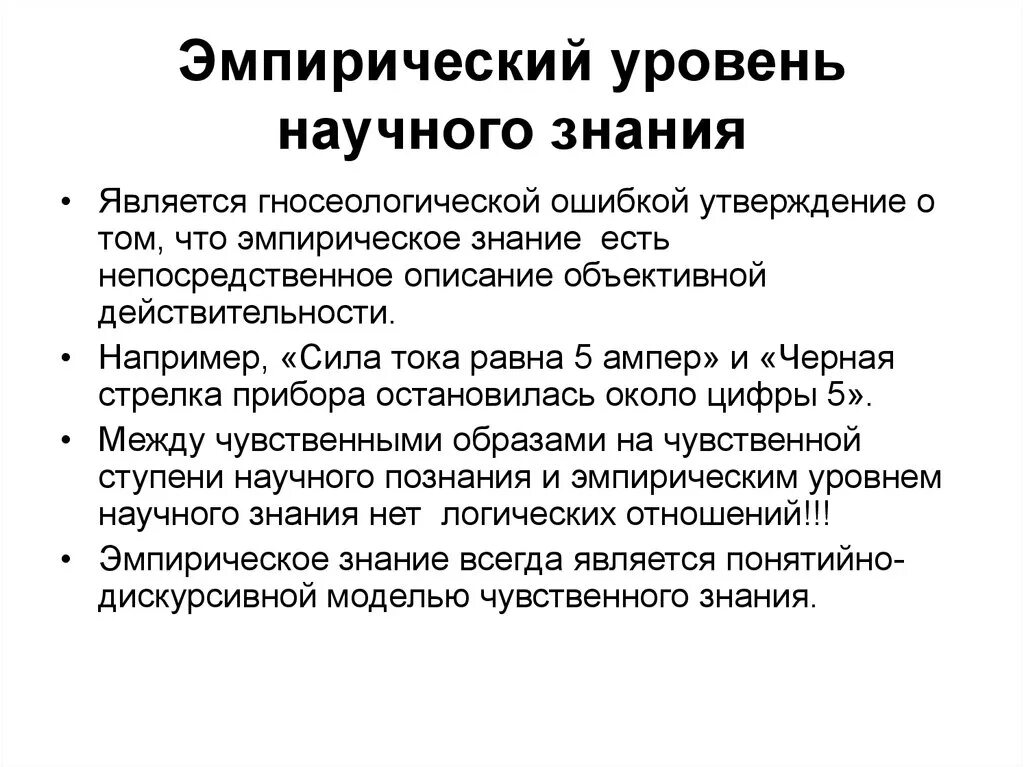 Эмпирический уровень научного знания

• Является гносеологической ошибкой утверждение о том, что эмпирическое знание есть непосредственное описание объективной действительности.
• Например, «Сила тока равна 5 ампер» и «Черная стрелка прибора остановилась около цифры 5».
• Между чувственными образами на чувственной ступени научного познания и эмпирическим уровнем научного знания нет логических отношений!!!
• Эмпирическое знание всегда является понятийно-дискурсивной моделью чувственного знания.